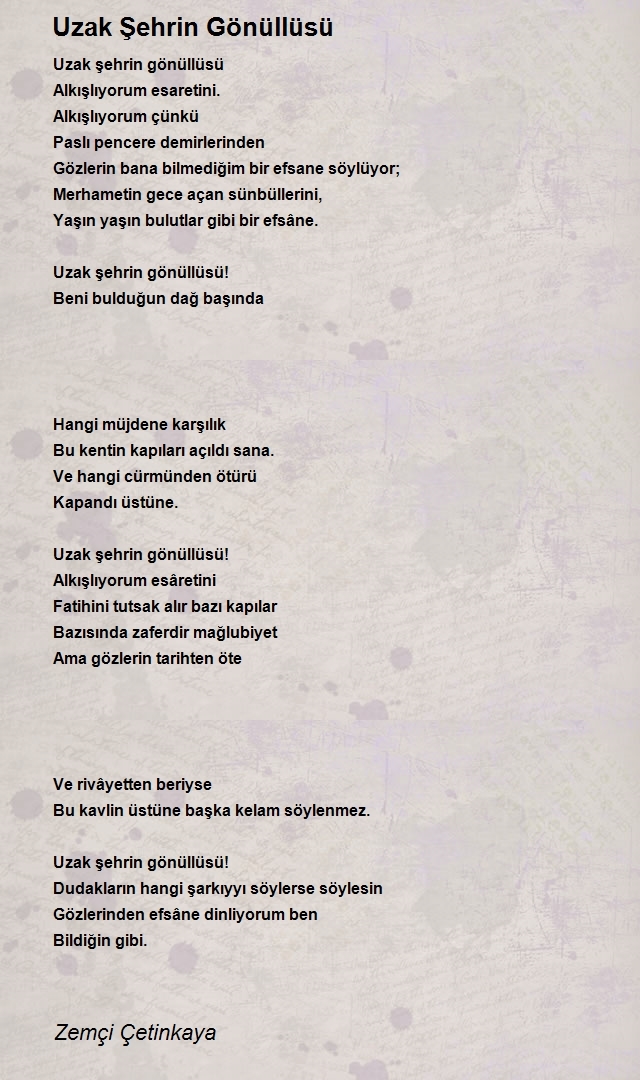 Uzak Şehrin Gönüllüsü

Uzak şehrin gönüllüsü
Alkışlıyorum esaretini.
Alkışlıyorum çünkü
Paslı pencere demirlerinden
Gözlerin bana bilmediğim bir efsane söylüyor;
Merhametin gece açan sünbüllerini,
Yaşın yaşın bulutlar gibi bir efsâne.

Uzak şehrin gönüllüsü!
Beni bulduğun dağ başında

Hangi müjdene karşılık
Bu kentin kapıları açıldı sana.
Ve hangi cürmünden ötürü
Kapandı üstüne.

Uzak şehrin gönüllüsü!
Alkışlıyorum esâretini
Fatihini tutsak alır bazı kapılar
Bazısında zaferdir mağlubiyet
Ama gözlerin tarihten öte

Ve rivâyetten beriyse
Bu kavlin üstüne başka kelam söylenmez.

Uzak şehrin gönüllüsü!
Dudakların hangi şarkıyyı söylerse söylesin
Gözlerinden efsâne dinliyorum ben
Bildiğin gibi.

Zemçi Çetinkaya